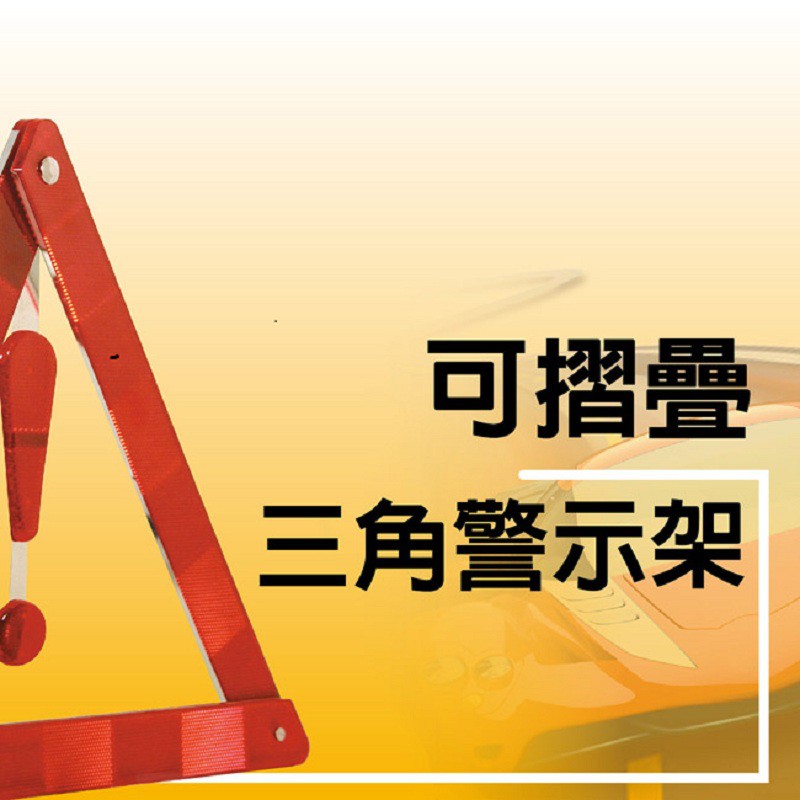 可摺疊
三角警示架